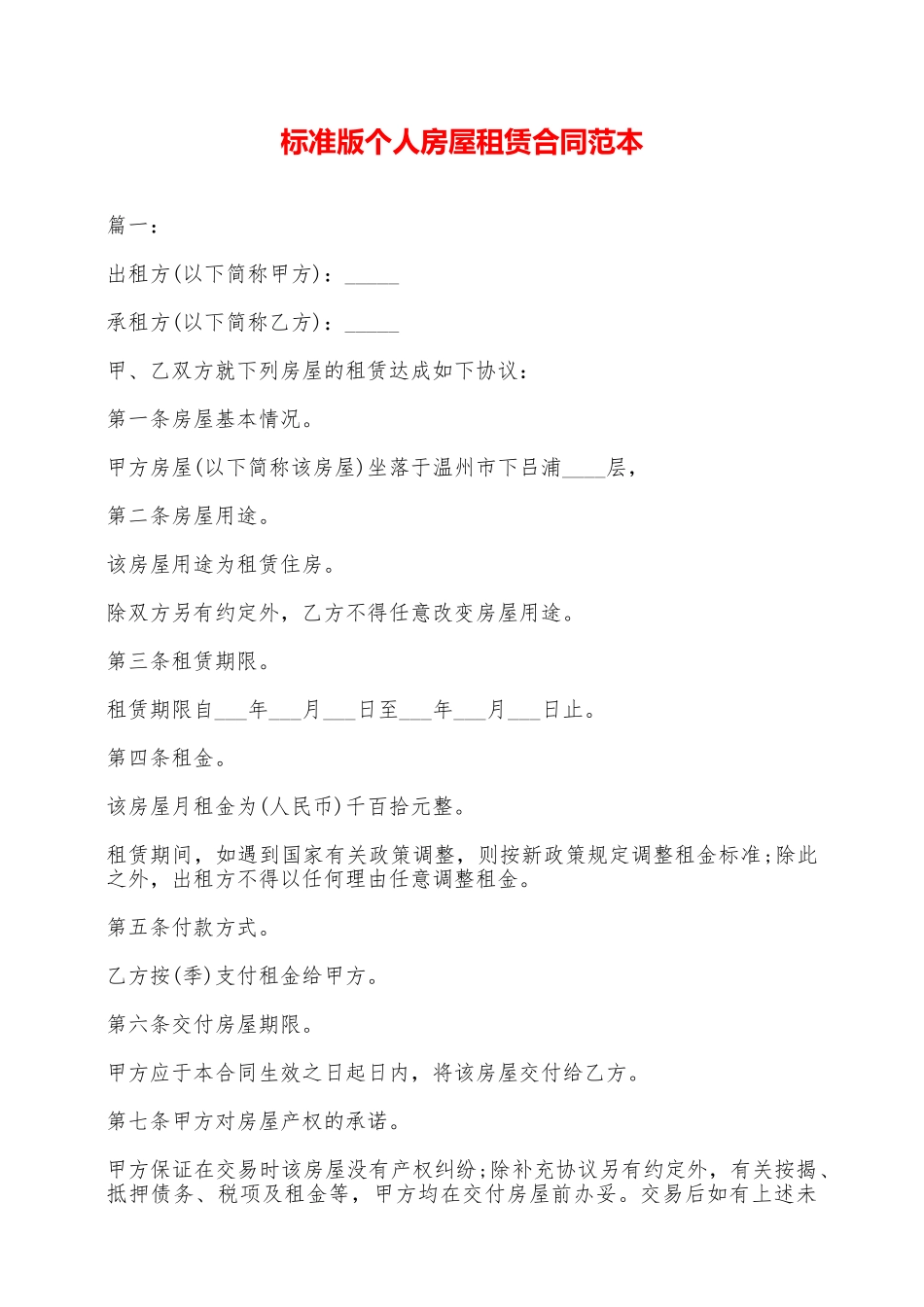 标准版个人房屋租赁合同范本

篇一：

出租方(以下简称甲方)：_____

承租方(以下简称乙方)：_____

甲、乙双方就下列房屋的租赁达成如下协议：

第一条房屋基本情况。

甲方房屋(以下简称该房屋)坐落于温州市下吕浦____层，

第二条房屋用途。

该房屋用途为租赁住房。

除双方另有约定外，乙方不得任意改变房屋用途。

第三条租赁期限。

租赁期限自___年___月___日至___年___月___日止。

第四条租金。

该房屋月租金为(人民币)千百拾元整。

租赁期间，如遇到国家有关政策调整，则按新政策规定调整租金标准;除此之外，出租方不得以任何理由任意调整租金。

第五条付款方式。

乙方按(季)支付租金给甲方。

第六条交付房屋期限。

甲方应于本合同生效之日起日内，将该房屋交付给乙方。

第七条甲方对房屋产权的承诺。

甲方保证在交易时该房屋没有产权纠纷;除补充协议另有约定外，有关按揭、抵押债务、税项及租金等，甲方均在交付房屋前办妥。交易后如有上述未